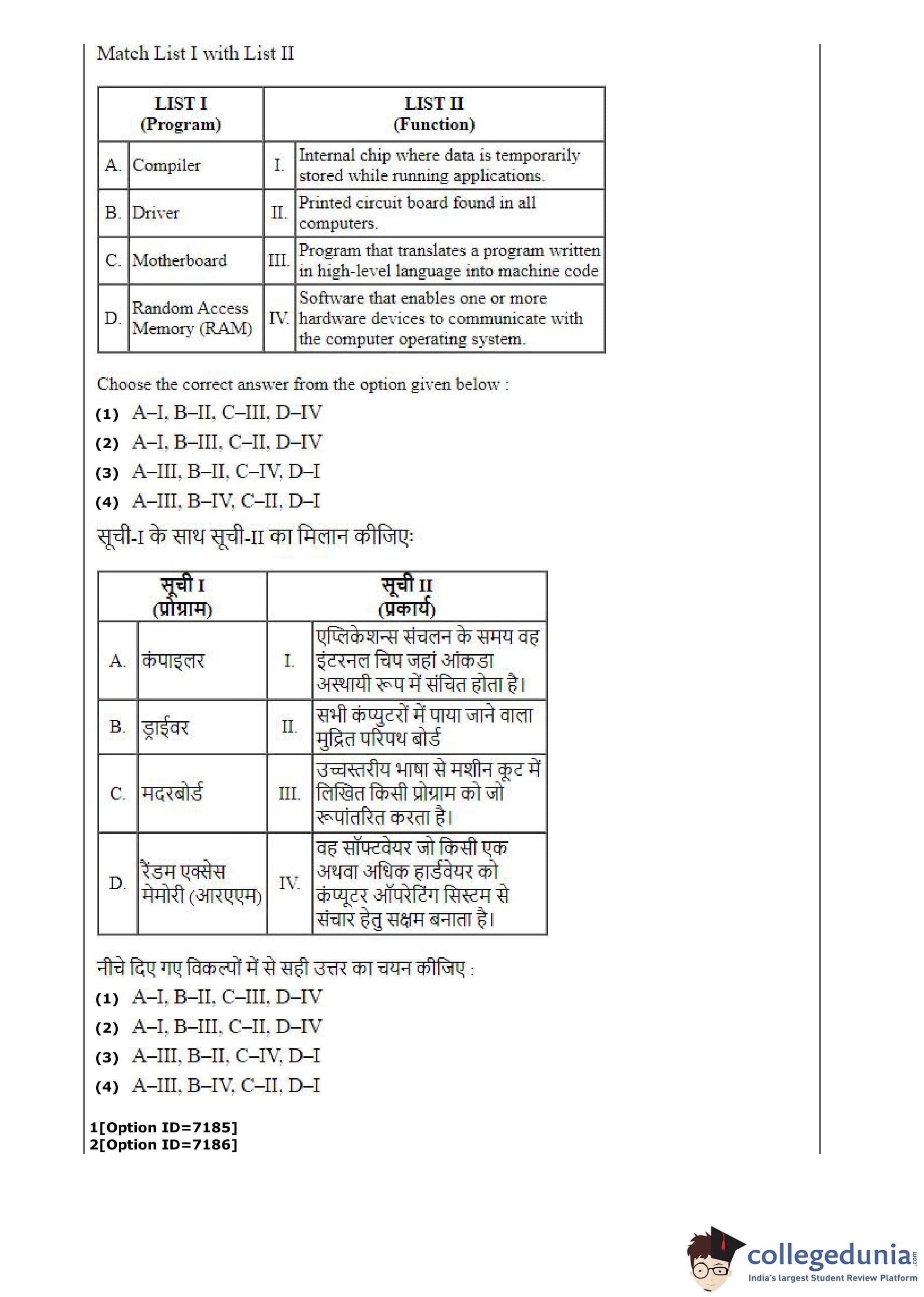 Match List I with List II

| LIST I (Program) | | LIST II (Function) | |
|---|---|---|---|
| A. | Compiler | I. | Internal chip where data is temporarily stored while running applications. |
| B. | Driver | II. | Printed circuit board found in all computers. |
| C. | Motherboard | III. | Program that translates a program written in high-level language into machine code |
| D. | Random Access Memory (RAM) | IV. | Software that enables one or more hardware devices to communicate with the computer operating system. |

Choose the correct answer from the option given below :

(1) A–I, B–II, C–III, D–IV
(2) A–I, B–III, C–II, D–IV
(3) A–III, B–II, C–IV, D–I
(4) A–III, B–IV, C–II, D–I

सूची-I के साथ सूची-II का मिलान कीजिए:

| सूची I (प्रोग्राम) | | सूची II (प्रकार्य) | |
|---|---|---|---|
| A. | कंपाइलर | I. | एप्लिकेशन्स संचलन के समय वह इंटरनल चिप जहां आंकडा अस्थायी रूप में संचित होता है। |
| B. | ड्राईवर | II. | सभी कंप्युटरों में पाया जाने वाला मुद्रित परिपथ बोर्ड |
| C. | मदरबोर्ड | III. | उच्चस्तरीय भाषा से मशीन कूट में लिखित किसी प्रोग्राम को जो रूपांतरित करता है। |
| D. | रैंडम एक्सेस मेमोरी (आरएएम) | IV. | वह सॉफ्टवेयर जो किसी एक अथवा अधिक हार्डवेयर को कंप्यूटर ऑपरेटिंग सिस्टम से संचार हेतु सक्षम बनाता है। |

नीचे दिए गए विकल्पों में से सही उत्तर का चयन कीजिए :

(1) A–I, B–II, C–III, D–IV
(2) A–I, B–III, C–II, D–IV
(3) A–III, B–II, C–IV, D–I
(4) A–III, B–IV, C–II, D–I

1[Option ID=7185]
2[Option ID=7186]

collegedunia.com
India's largest Student Review Platform